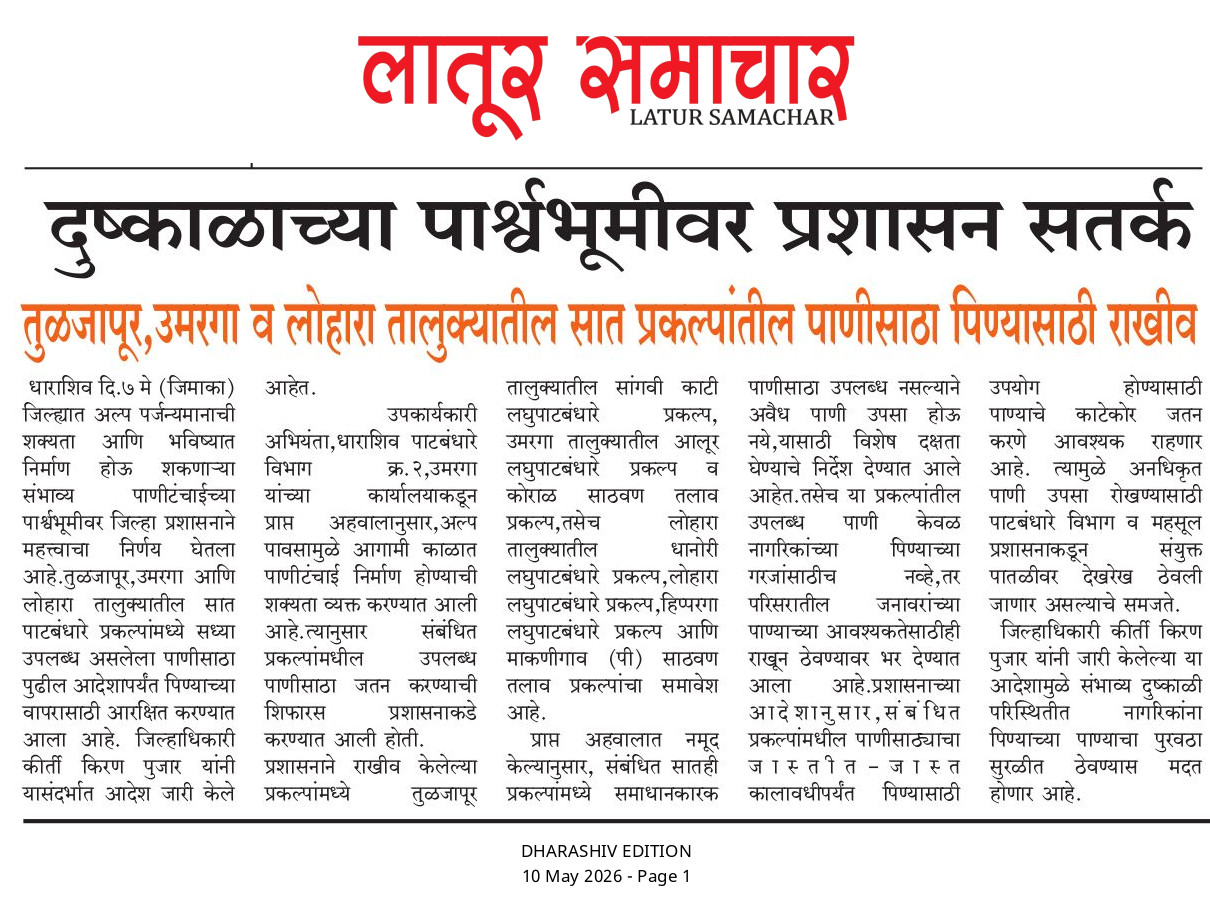 लातूर समाचार
LATUR SAMACHAR

दुष्काळाच्या पार्श्वभूमीवर प्रशासन सतर्क

तुळजापूर,उमरगा व लोहारा तालुक्यातील सात प्रकल्पांतील पाणीसाठा पिण्यासाठी राखीव

धाराशिव दि.७ मे (जिमाका) जिल्ह्यात अल्प पर्जन्यमानाची शक्यता आणि भविष्यात निर्माण होऊ शकणाऱ्या संभाव्य पाणीटंचाईच्या पार्श्वभूमीवर जिल्हा प्रशासनाने महत्त्वाचा निर्णय घेतला आहे.तुळजापूर,उमरगा आणि लोहारा तालुक्यातील सात पाटबंधारे प्रकल्पांमध्ये सध्या उपलब्ध असलेला पाणीसाठा पुढील आदेशापर्यंत पिण्याच्या वापरासाठी आरक्षित करण्यात आला आहे. जिल्हाधिकारी कीर्ती किरण पुजार यांनी यासंदर्भात आदेश जारी केले आहेत.

उपकार्यकारी अभियंता,धाराशिव पाटबंधारे विभाग क्र.२,उमरगा यांच्या कार्यालयाकडून प्राप्त अहवालानुसार,अल्प पावसामुळे आगामी काळात पाणीटंचाई निर्माण होण्याची शक्यता व्यक्त करण्यात आली आहे.त्यानुसार संबंधित प्रकल्पांमधील उपलब्ध पाणीसाठा जतन करण्याची शिफारस प्रशासनाकडे करण्यात आली होती. प्रशासनाने राखीव केलेल्या प्रकल्पांमध्ये तुळजापूर तालुक्यातील सांगवी काटी लघुपाटबंधारे प्रकल्प, उमरगा तालुक्यातील आलूर लघुपाटबंधारे प्रकल्प व कोराळ साठवण तलाव प्रकल्प,तसेच लोहारा तालुक्यातील धानोरी लघुपाटबंधारे प्रकल्प,लोहारा लघुपाटबंधारे प्रकल्प,हिप्परगा लघुपाटबंधारे प्रकल्प आणि माकणीगाव (पी) साठवण तलाव प्रकल्पांचा समावेश आहे.

प्राप्त अहवालात नमूद केल्यानुसार, संबंधित सातही प्रकल्पांमध्ये समाधानकारक पाणीसाठा उपलब्ध नसल्याने अवैध पाणी उपसा होऊ नये,यासाठी विशेष दक्षता घेण्याचे निर्देश देण्यात आले आहेत.तसेच या प्रकल्पांतील उपलब्ध पाणी केवळ नागरिकांच्या पिण्याच्या गरजांसाठीच नव्हे,तर परिसरातील जनावरांच्या पाण्याच्या आवश्यकतेसाठीही राखून ठेवण्यावर भर देण्यात आला आहे.प्रशासनाच्या आदेशानुसार,संबंधित प्रकल्पांमधील पाणीसाठ्याचा जास्तीत-जास्त कालावधीपर्यंत पिण्यासाठी उपयोग होण्यासाठी पाण्याचे काटेकोर जतन करणे आवश्यक राहणार आहे. त्यामुळे अनधिकृत पाणी उपसा रोखण्यासाठी पाटबंधारे विभाग व महसूल प्रशासनाकडून संयुक्त पातळीवर देखरेख ठेवली जाणार असल्याचे समजते.

जिल्हाधिकारी कीर्ती किरण पुजार यांनी जारी केलेल्या या आदेशामुळे संभाव्य दुष्काळी परिस्थितीत नागरिकांना पिण्याच्या पाण्याचा पुरवठा सुरळीत ठेवण्यास मदत होणार आहे.

DHARASHIV EDITION
10 May 2026 - Page 1